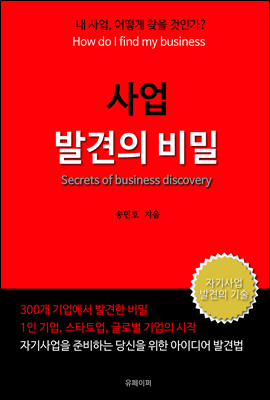 내 사업, 어떻게 찾을 것인가?
How do I find my business

사업
발견의 비밀
Secrets of business discovery

송민호 지음

자기사업
발견의 기술

300개 기업에서 발견한 비밀
1인 기업, 스타트업, 글로벌 기업의 시작
자기사업을 준비하는 당신을 위한 아이디어 발견법

유페이퍼